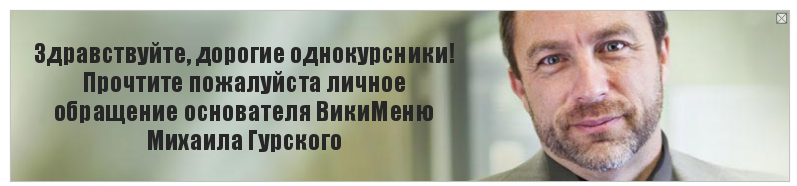 Здравствуйте, дорогие однокурсники! Прочтите пожалуйста личное обращение основателя ВикиМеню Михаила Гурского